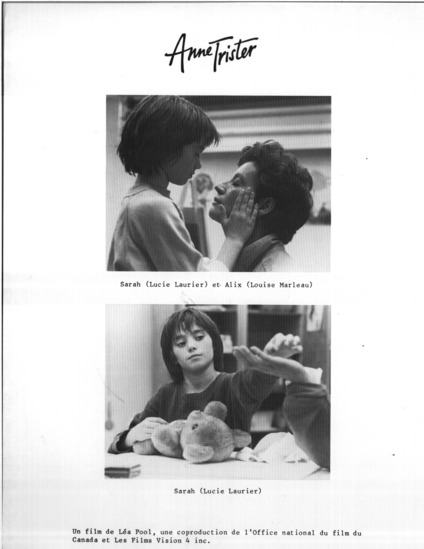 Anne Trister

Sarah (Lucie Laurier) et Alix (Louise Marleau)

Sarah (Lucie Laurier)

Un film de Léa Pool, une coproduction de l'Office national du film du Canada et Les Films Vision 4 inc.